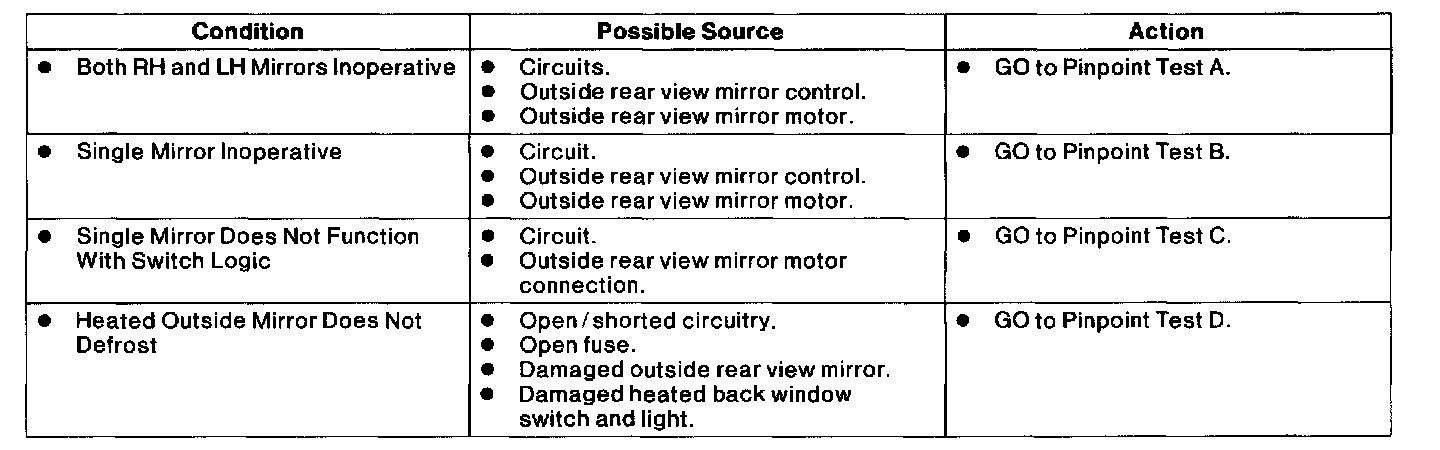 | Condition | Possible Source | Action |
|---|---|---|
| • Both RH and LH Mirrors Inoperative | • Circuits. • Outside rear view mirror control. • Outside rear view mirror motor. | • GO to Pinpoint Test A. |
| • Single Mirror Inoperative | • Circuit. • Outside rear view mirror control. • Outside rear view mirror motor. | • GO to Pinpoint Test B. |
| • Single Mirror Does Not Function With Switch Logic | • Circuit. • Outside rear view mirror motor connection. | • GO to Pinpoint Test C. |
| • Heated Outside Mirror Does Not Defrost | • Open/shorted circuitry. • Open fuse. • Damaged outside rear view mirror. • Damaged heated back window switch and light. | • GO to Pinpoint Test D. |